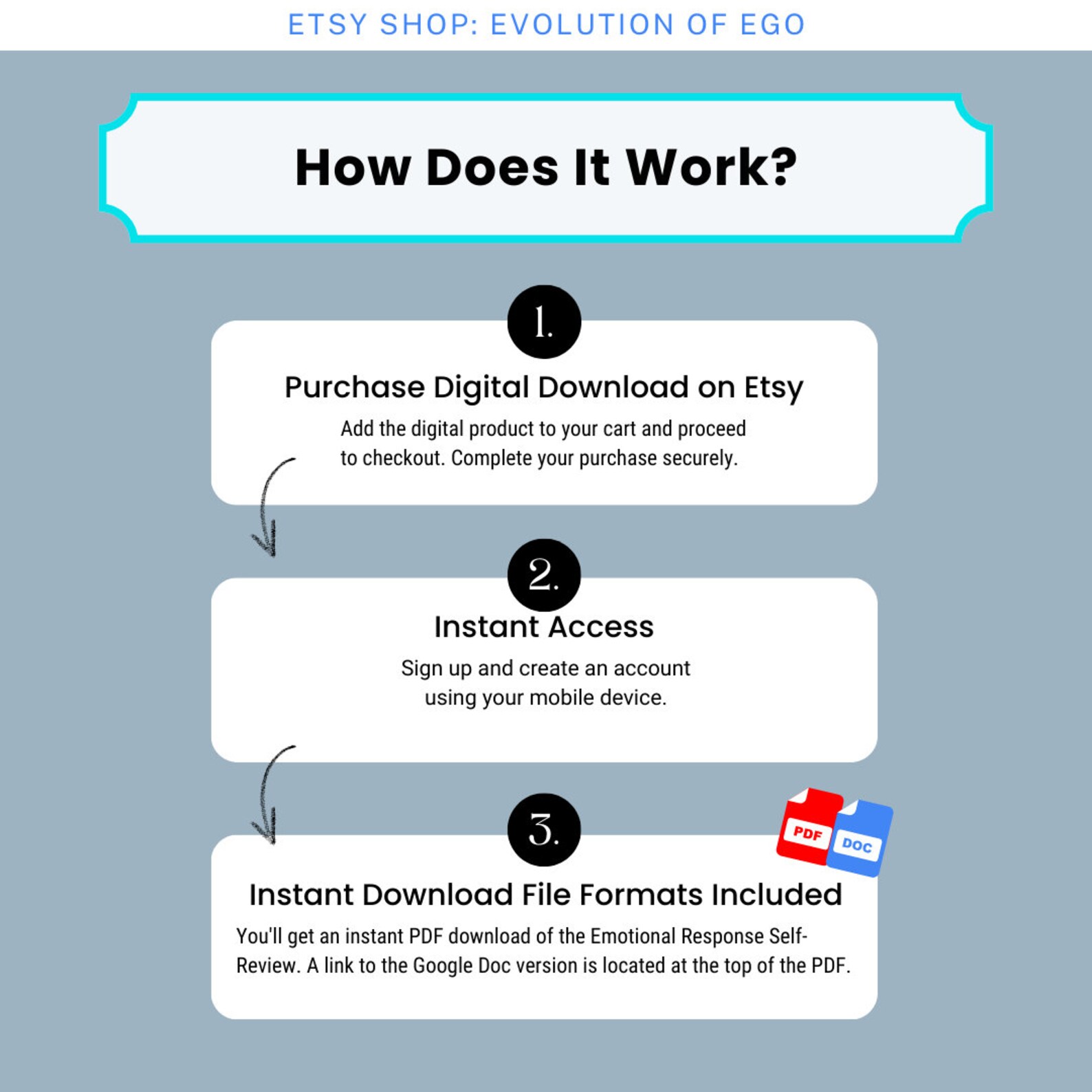 ETSY SHOP: EVOLUTION OF EGO

How Does It Work?

1.

Purchase Digital Download on Etsy

Add the digital product to your cart and proceed to checkout. Complete your purchase securely.

2.

Instant Access

Sign up and create an account using your mobile device.

3.

PDF

DOC

Instant Download File Formats Included

You'll get an instant PDF download of the Emotional Response Self-Review. A link to the Google Doc version is located at the top of the PDF.